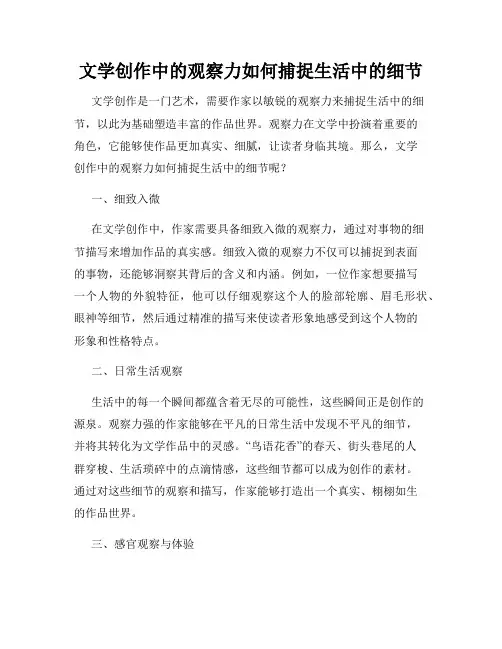 文学创作中的观察力如何捕捉生活中的细节

文学创作是一门艺术，需要作家以敏锐的观察力来捕捉生活中的细节，以此为基础塑造丰富的作品世界。观察力在文学中扮演着重要的角色，它能够使作品更加真实、细腻，让读者身临其境。那么，文学创作中的观察力如何捕捉生活中的细节呢？

一、细致入微

在文学创作中，作家需要具备细致入微的观察力，通过对事物的细节描写来增加作品的真实感。细致入微的观察力不仅可以捕捉到表面的事物，还能够洞察其背后的含义和内涵。例如，一位作家想要描写一个人物的外貌特征，他可以仔细观察这个人的脸部轮廓、眉毛形状、眼神等细节，然后通过精准的描写来使读者形象地感受到这个人物的形象和性格特点。

二、日常生活观察

生活中的每一个瞬间都蕴含着无尽的可能性，这些瞬间正是创作的源泉。观察力强的作家能够在平凡的日常生活中发现不平凡的细节，并将其转化为文学作品中的灵感。“鸟语花香”的春天、街头巷尾的人群穿梭、生活琐碎中的点滴情感，这些细节都可以成为创作的素材。通过对这些细节的观察和描写，作家能够打造出一个真实、栩栩如生的作品世界。

三、感官观察与体验